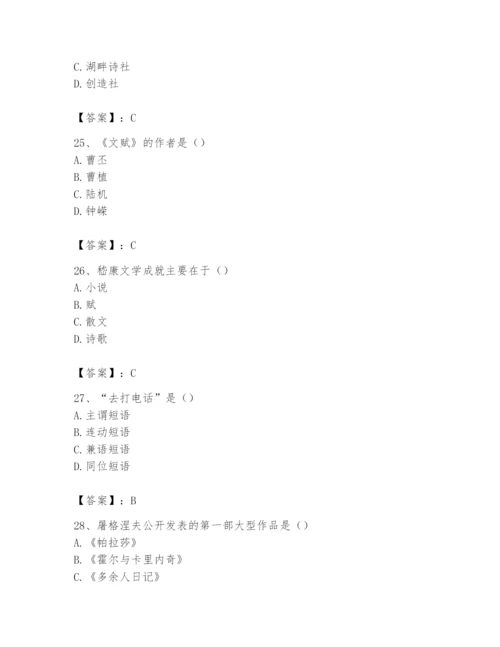 C. 湖畔诗社
D. 创造社

【答案】：C

25、《文赋》的作者是（）
A. 曹丕
B. 曹植
C. 陆机
D. 钟嵘

【答案】：C

26、嵇康文学成就主要在于（）
A. 小说
B. 赋
C. 散文
D. 诗歌

【答案】：C

27、“去打电话”是（）
A. 主谓短语
B. 连动短语
C. 兼语短语
D. 同位短语

【答案】：B

28、屠格涅夫公开发表的第一部大型作品是（）
A. 《帕拉莎》
B. 《霍尔与卡里内奇》
C. 《多余人日记》